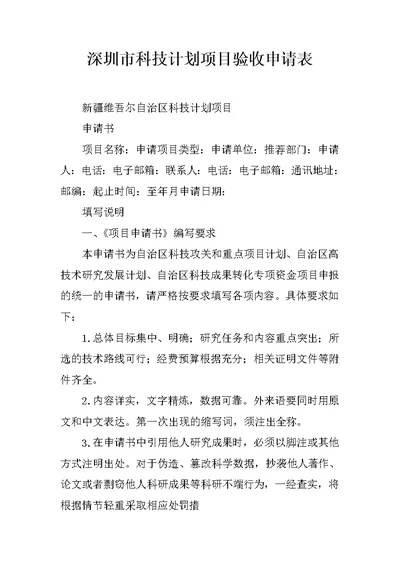 深圳市科技计划项目验收申请表

新疆维吾尔自治区科技计划项目

申请书

项目名称：申请项目类型：申请单位：推荐部门：申请人：电话：电子邮箱：联系人：电话：电子邮箱：通讯地址：邮编：起止时间：至年月申请日期：

填写说明

一、《项目申请书》编写要求

本申请书为自治区科技攻关和重点项目计划、自治区高技术研究发展计划、自治区科技成果转化专项资金项目申报的统一的申请书，请严格按要求填写各项内容。具体要求如下：

1.总体目标集中、明确；研究任务和内容重点突出；所选的技术路线可行；经费预算根据充分；相关证明文件等附件齐全。

2.内容详实，文字精炼，数据可靠。外来语要同时用原文和中文表达。第一次出现的缩写词，须注出全称。

3.在申请书中引用他人研究成果时，必须以脚注或其他方式注明出处。对于伪造、篡改科学数据，抄袭他人著作、论文或者剽窃他人科研成果等科研不端行为，一经查实，将根据情节轻重采取相应处罚措